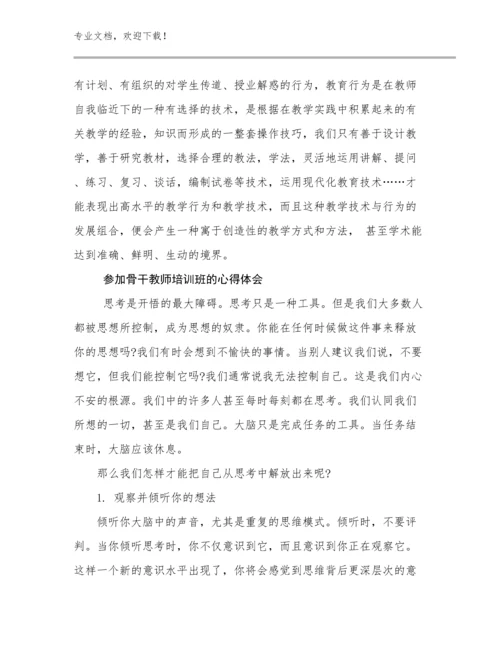 专业文档，欢迎下载！

有计划、有组织的对学生传道、授业解惑的行为，教育行为是在教师自我临近下的一种有选择的技术，是根据在教学实践中积累起来的有关教学的经验，知识而形成的一整套操作技巧，我们只有善于设计教学，善于研究教材，选择合理的教法，学法，灵活地运用讲解、提问、练习、复习、谈话，编制试卷等技术，运用现代化教育技术……才能表现出高水平的教学行为和教学技术，而且这种教学技术与行为的发展组合，便会产生一种寓于创造性的教学方式和方法， 甚至学术能达到准确、鲜明、生动的境界。

参加骨干教师培训班的心得体会

思考是开悟的最大障碍。思考只是一种工具。但是我们大多数人都被思想所控制，成为思想的奴隶。你能在任何时候做这件事来释放你的思想吗?我们有时会想到不愉快的事情。当别人建议我们说，不要想它，但我们能控制它吗?我们通常说我无法控制自己。这是我们内心不安的根源。我们中的许多人甚至每时每刻都在思考。我们认同我们所想的一切，甚至是我们自己。大脑只是完成任务的工具。当任务结束时，大脑应该休息。

那么我们怎样才能把自己从思考中解放出来呢?

1. 观察并倾听你的想法

倾听你大脑中的声音，尤其是重复的思维模式。倾听时，不要评判。当你倾听思考时，你不仅意识到它，而且意识到你正在观察它。这样一个新的意识水平出现了，你将会感觉到思维背后更深层次的意